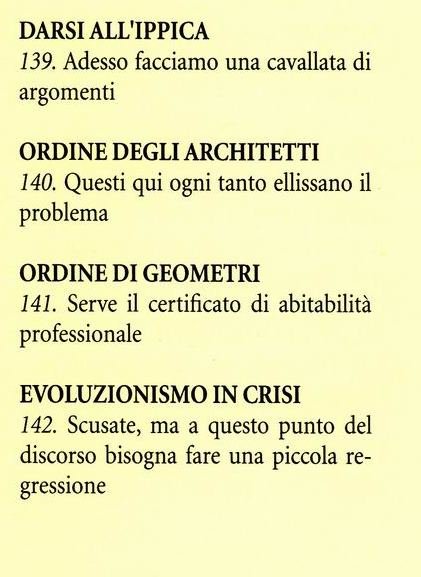 DARSI ALL'IPPICA
139. Adesso facciamo una cavallata di argomenti

ORDINE DEGLI ARCHITETTI
140. Questi qui ogni tanto ellissano il problema

ORDINE DI GEOMETRI
141. Serve il certificato di abitabilità professionale

EVOLUZIONISMO IN CRISI
142. Scusate, ma a questo punto del discorso bisogna fare una piccola regressione